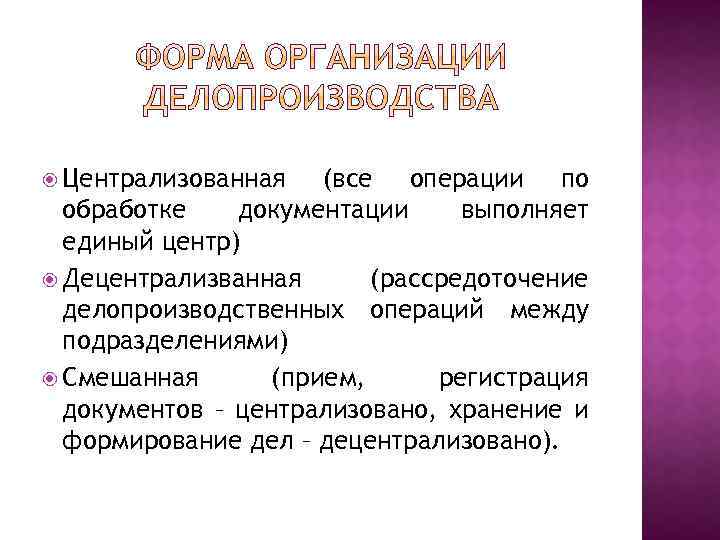 ФОРМА ОРГАНИЗАЦИИ ДЕЛОПРОИЗВОДСТВА

Централизованная (все операции по обработке документации выполняет единый центр)

Децентрализванная (рассредоточение делопроизводственных операций между подразделениями)

Смешанная (прием, регистрация документов – централизовано, хранение и формирование дел – децентрализовано).